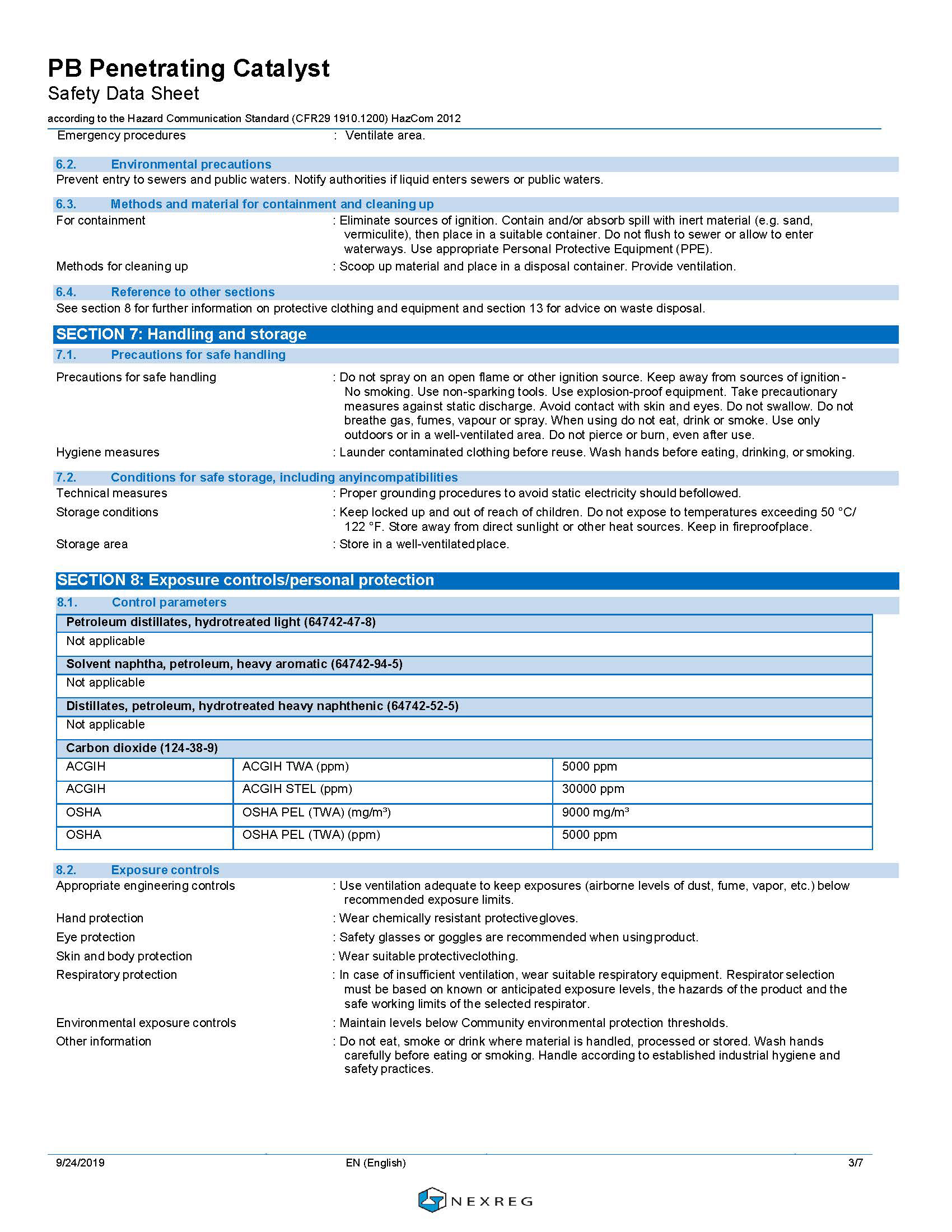 PB Penetrating Catalyst
Safety Data Sheet
according to the Hazard Communication Standard (CFR29 1910.1200) HazCom 2012

Emergency procedures : Ventilate area.

6.2. Environmental precautions
Prevent entry to sewers and public waters. Notify authorities if liquid enters sewers or public waters.

6.3. Methods and material for containment and cleaning up
For containment : Eliminate sources of ignition. Contain and/or absorb spill with inert material (e.g. sand, vermiculite), then place in a suitable container. Do not flush to sewer or allow to enter waterways. Use appropriate Personal Protective Equipment (PPE).
Methods for cleaning up : Scoop up material and place in a disposal container. Provide ventilation.

6.4. Reference to other sections
See section 8 for further information on protective clothing and equipment and section 13 for advice on waste disposal.

SECTION 7: Handling and storage
7.1. Precautions for safe handling
Precautions for safe handling : Do not spray on an open flame or other ignition source. Keep away from sources of ignition - No smoking. Use non-sparking tools. Use explosion-proof equipment. Take precautionary measures against static discharge. Avoid contact with skin and eyes. Do not swallow. Do not breathe gas, fumes, vapour or spray. When using do not eat, drink or smoke. Use only outdoors or in a well-ventilated area. Do not pierce or burn, even after use.
Hygiene measures : Launder contaminated clothing before reuse. Wash hands before eating, drinking, or smoking.

7.2. Conditions for safe storage, including anyincompatibilities
Technical measures : Proper grounding procedures to avoid static electricity should befollowed.
Storage conditions : Keep locked up and out of reach of children. Do not expose to temperatures exceeding 50 °C/ 122 °F. Store away from direct sunlight or other heat sources. Keep in fireproofplace.
Storage area : Store in a well-ventilatedplace.

SECTION 8: Exposure controls/personal protection
8.1. Control parameters

| Petroleum distillates, hydrotreated light (64742-47-8) | | |
|---|---|---|
| Not applicable | | |
| Solvent naphtha, petroleum, heavy aromatic (64742-94-5) | | |
| Not applicable | | |
| Distillates, petroleum, hydrotreated heavy naphthenic (64742-52-5) | | |
| Not applicable | | |
| Carbon dioxide (124-38-9) | | |
| ACGIH | ACGIH TWA (ppm) | 5000 ppm |
| ACGIH | ACGIH STEL (ppm) | 30000 ppm |
| OSHA | OSHA PEL (TWA) (mg/m³) | 9000 mg/m³ |
| OSHA | OSHA PEL (TWA) (ppm) | 5000 ppm |

8.2. Exposure controls
Appropriate engineering controls : Use ventilation adequate to keep exposures (airborne levels of dust, fume, vapor, etc.) below recommended exposure limits.
Hand protection : Wear chemically resistant protectivegloves.
Eye protection : Safety glasses or goggles are recommended when usingproduct.
Skin and body protection : Wear suitable protectiveclothing.
Respiratory protection : In case of insufficient ventilation, wear suitable respiratory equipment. Respirator selection must be based on known or anticipated exposure levels, the hazards of the product and the safe working limits of the selected respirator.
Environmental exposure controls : Maintain levels below Community environmental protection thresholds.
Other information : Do not eat, smoke or drink where material is handled, processed or stored. Wash hands carefully before eating or smoking. Handle according to established industrial hygiene and safety practices.

9/24/2019 EN (English) 3/7
NEXREG